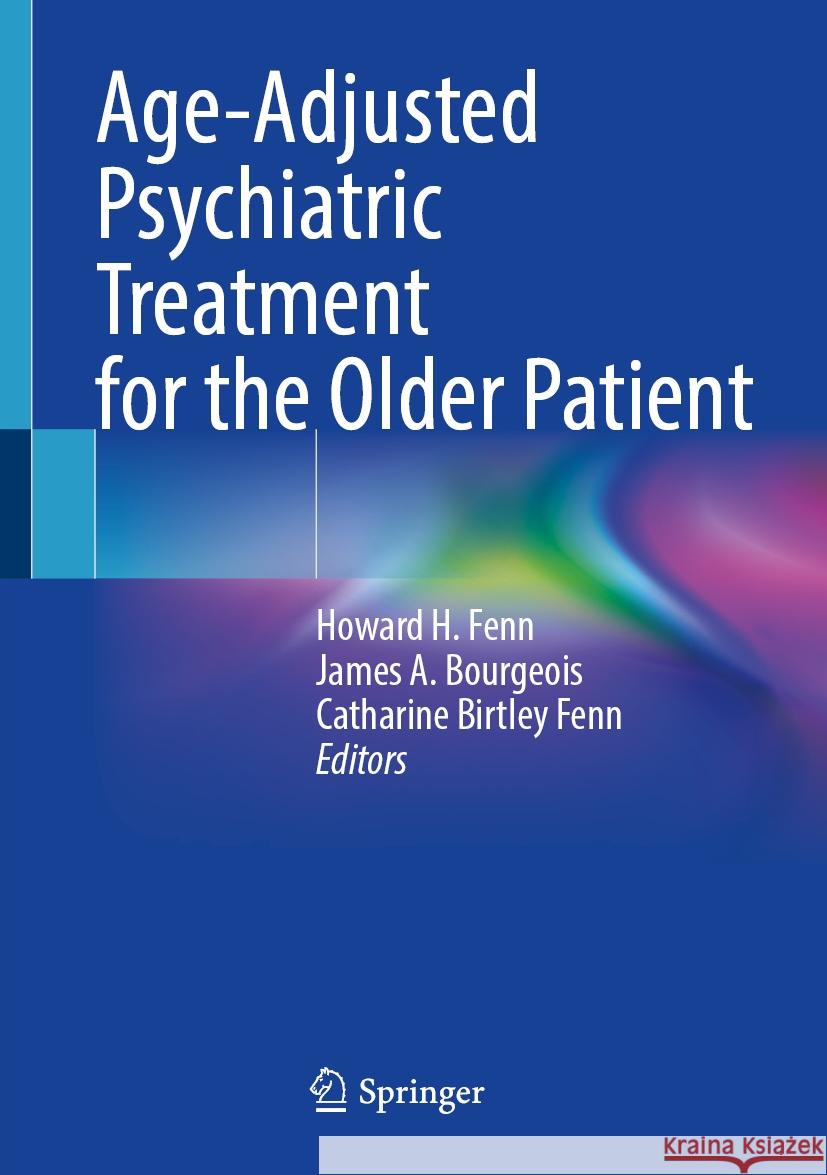 Age-Adjusted Psychiatric Treatment for the Older Patient

Howard H. Fenn
James A. Bourgeois
Catharine Birtley Fenn
Editors

Springer